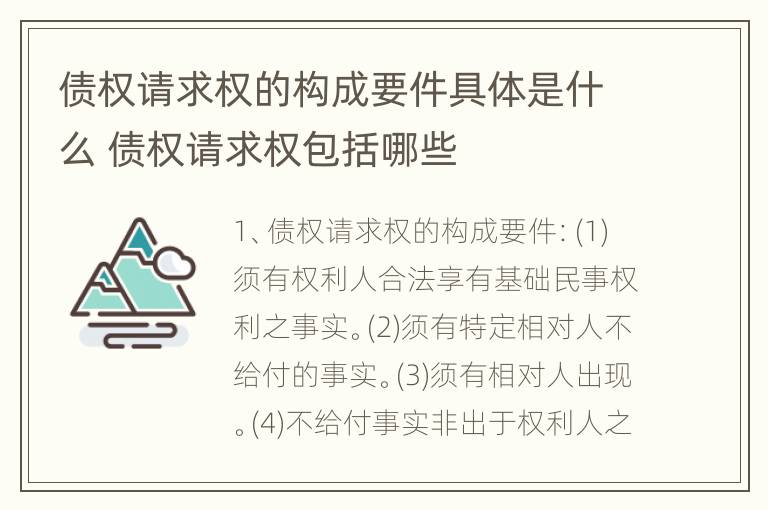 债权请求权的构成要件具体是什么 债权请求权包括哪些

1、债权请求权的构成要件: (1)须有权利人合法享有基础民事权利之事实。(2)须有特定相对人不给付的事实。(3)须有相对人出现。(4)不给付事实非出于权利人之